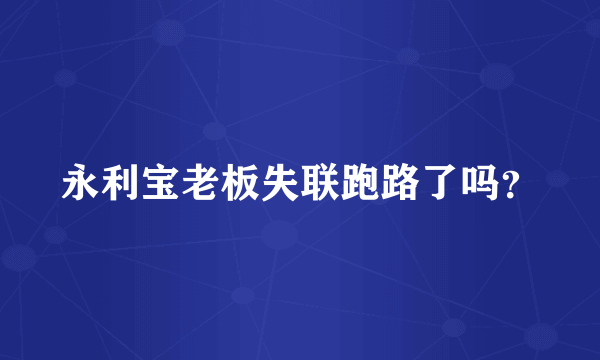 永利宝老板失联跑路了吗?